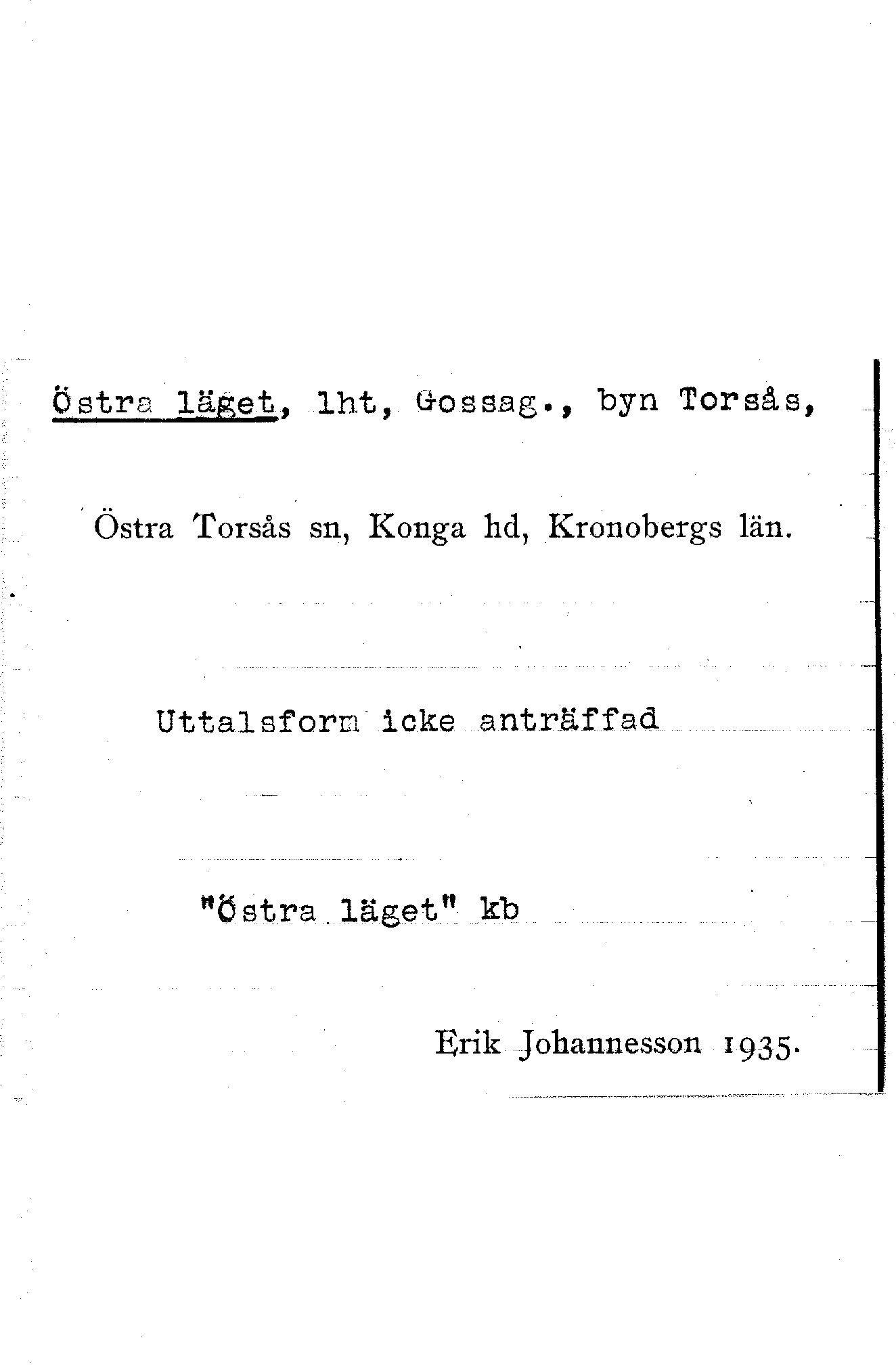 Östra läget, lht, Gossag., byn Torsås,

Östra Torsås sn, Konga hd, Kronobergs län.

Uttalsform icke anträffad

"Östra läget" kb

Erik Johannesson 1935.